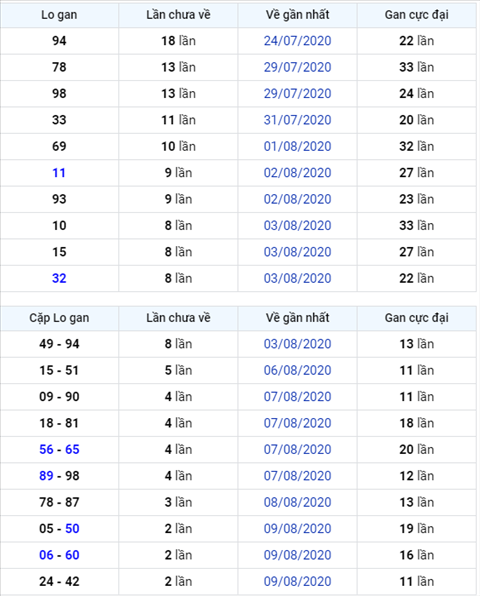 | Lo gan | Lần chưa về | Về gần nhất | Gan cực đại |
|---|---|---|---|
| 94 | 18 lần | 24/07/2020 | 22 lần |
| 78 | 13 lần | 29/07/2020 | 33 lần |
| 98 | 13 lần | 29/07/2020 | 24 lần |
| 33 | 11 lần | 31/07/2020 | 20 lần |
| 69 | 10 lần | 01/08/2020 | 32 lần |
| 11 | 9 lần | 02/08/2020 | 27 lần |
| 93 | 9 lần | 02/08/2020 | 23 lần |
| 10 | 8 lần | 03/08/2020 | 33 lần |
| 15 | 8 lần | 03/08/2020 | 27 lần |
| 32 | 8 lần | 03/08/2020 | 22 lần |

| Cặp Lo gan | Lần chưa về | Về gần nhất | Gan cực đại |
|---|---|---|---|
| 49 - 94 | 8 lần | 03/08/2020 | 13 lần |
| 15 - 51 | 5 lần | 06/08/2020 | 11 lần |
| 09 - 90 | 4 lần | 07/08/2020 | 11 lần |
| 18 - 81 | 4 lần | 07/08/2020 | 18 lần |
| 56 - 65 | 4 lần | 07/08/2020 | 20 lần |
| 89 - 98 | 4 lần | 07/08/2020 | 12 lần |
| 78 - 87 | 3 lần | 08/08/2020 | 13 lần |
| 05 - 50 | 2 lần | 09/08/2020 | 19 lần |
| 06 - 60 | 2 lần | 09/08/2020 | 16 lần |
| 24 - 42 | 2 lần | 09/08/2020 | 11 lần |